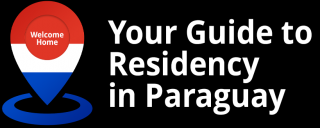 Welcome Home

Your Guide to Residency in Paraguay